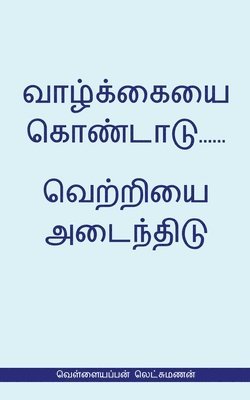 வாழ்க்கையை கொண்டாடு......

வெற்றியை அடைந்திடு

வெள்ளையப்பன் லெட்சுமணன்